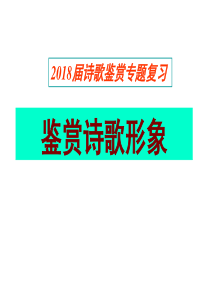 2018届诗歌鉴赏专题复习

鉴赏诗歌形象